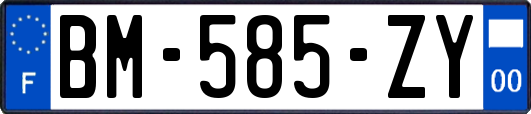 F

BM-585-ZY

00